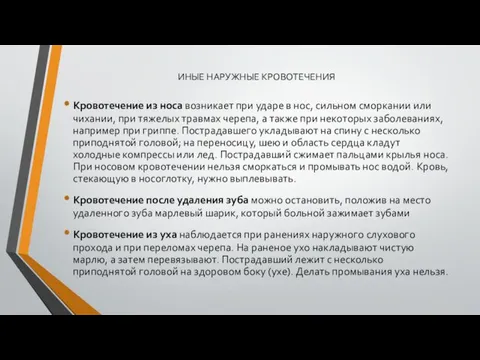 ИНЫЕ НАРУЖНЫЕ КРОВОТЕЧЕНИЯ

• Кровотечение из носа возникает при ударе в нос, сильном сморкании или чихании, при тяжелых травмах черепа, а также при некоторых заболеваниях, например при гриппе. Пострадавшего укладывают на спину с несколько приподнятой головой; на переносицу, шею и область сердца кладут холодные компрессы или лед. Пострадавший сжимает пальцами крылья носа. При носовом кровотечении нельзя сморкаться и промывать нос водой. Кровь, стекающую в носоглотку, нужно выплевывать.

• Кровотечение после удаления зуба можно остановить, положив на место удаленного зуба марлевый шарик, который больной зажимает зубами

• Кровотечение из уха наблюдается при ранениях наружного слухового прохода и при переломах черепа. На раненое ухо накладывают чистую марлю, а затем перевязывают. Пострадавший лежит с несколько приподнятой головой на здоровом боку (ухе). Делать промывания уха нельзя.